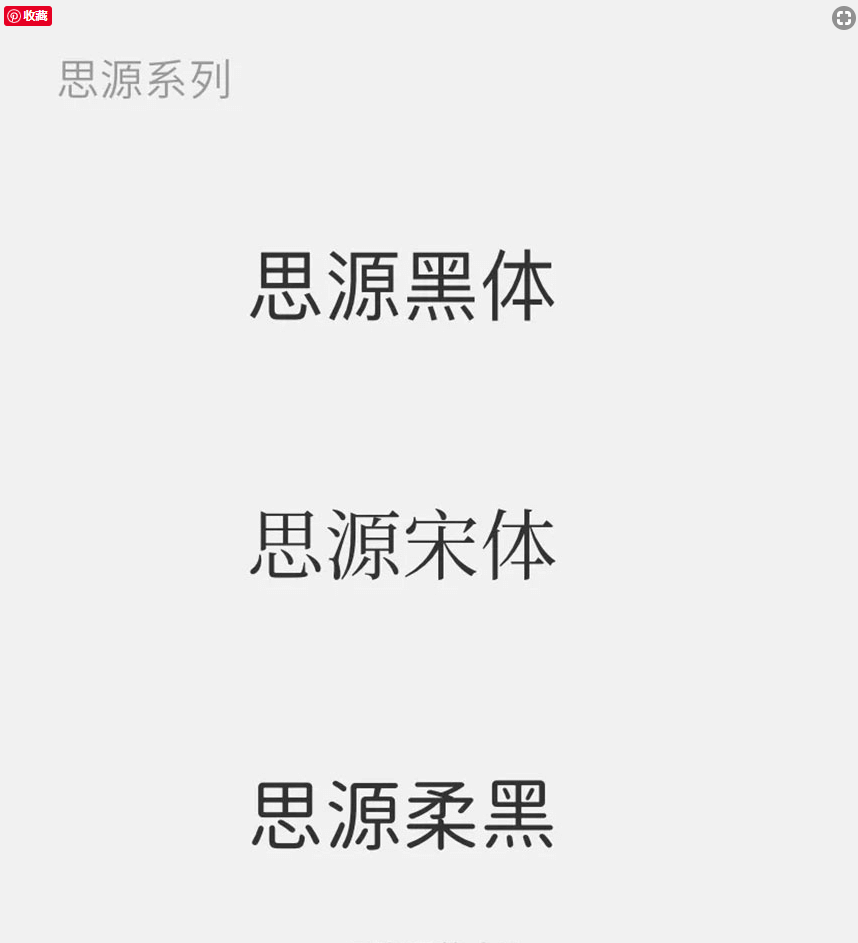 收藏

思源系列

思源黑体

思源宋体

思源柔黑